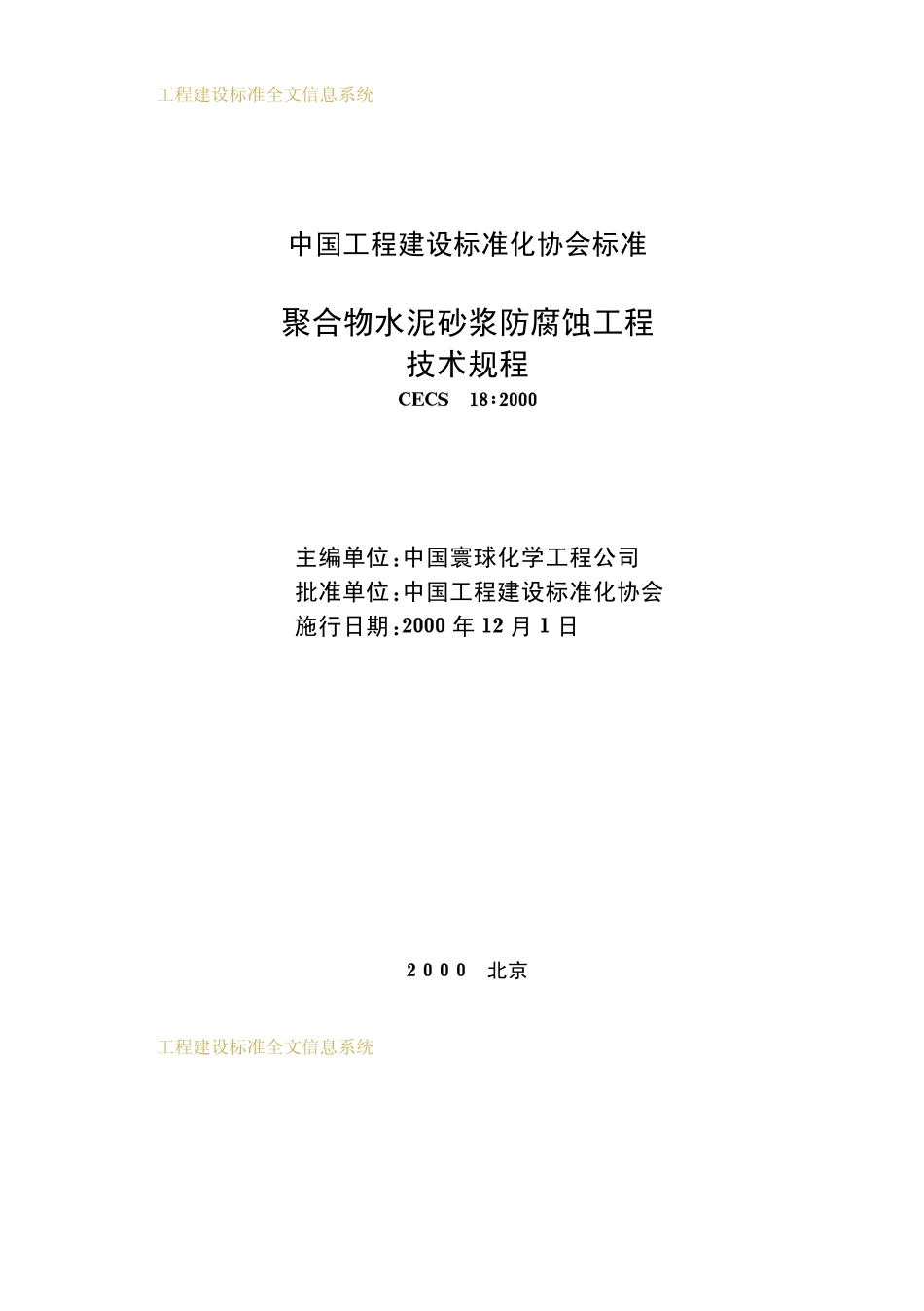 工程建设标准全文信息系统

中国工程建设标准化协会标准

聚合物水泥砂浆防腐蚀工程
技术规程
CECS 18:2000

主编单位:中国寰球化学工程公司
批准单位:中国工程建设标准化协会
施行日期:2000年12月1日

2000 北京

工程建设标准全文信息系统